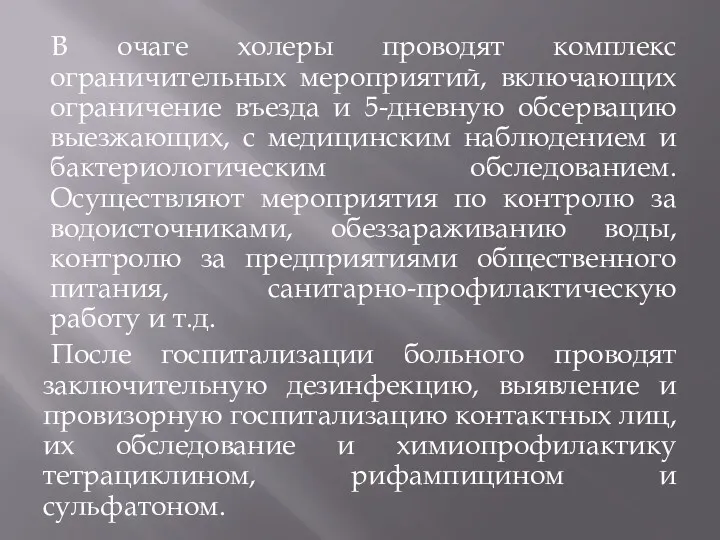 В очаге холеры проводят комплекс ограничительных мероприятий, включающих ограничение въезда и 5-дневную обсервацию выезжающих, с медицинским наблюдением и бактериологическим обследованием. Осуществляют мероприятия по контролю за водоисточниками, обеззараживанию воды, контролю за предприятиями общественного питания, санитарно-профилактическую работу и т.д.

После госпитализации больного проводят заключительную дезинфекцию, выявление и провизорную госпитализацию контактных лиц, их обследование и химиопрофилактику тетрациклином, рифампицином и сульфатоном.